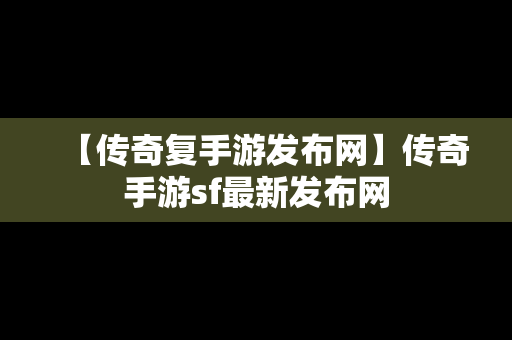 【传奇复手游发布网】传奇手游sf最新发布网